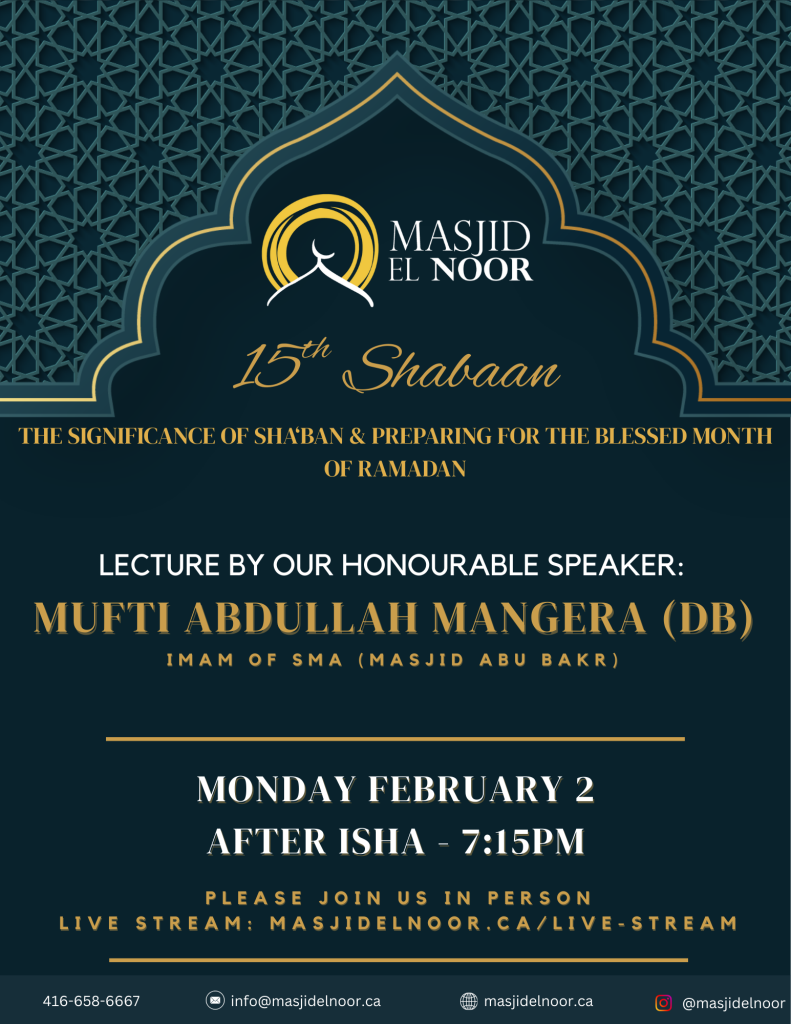 MASJID
EL NOOR

15th Shabaan

THE SIGNIFICANCE OF SHA'BAN & PREPARING FOR THE BLESSED MONTH OF RAMADAN

LECTURE BY OUR HONOURABLE SPEAKER:

MUFTI ABDULLAH MANGERA (DB)

IMAM OF SMA (MASJID ABU BAKR)

MONDAY FEBRUARY 2
AFTER ISHA - 7:15PM

PLEASE JOIN US IN PERSON
LIVE STREAM: MASJIDELNOOR.CA/LIVE-STREAM

416-658-6667 info@masjidelnoor.ca masjidelnoor.ca @masjidelnoor